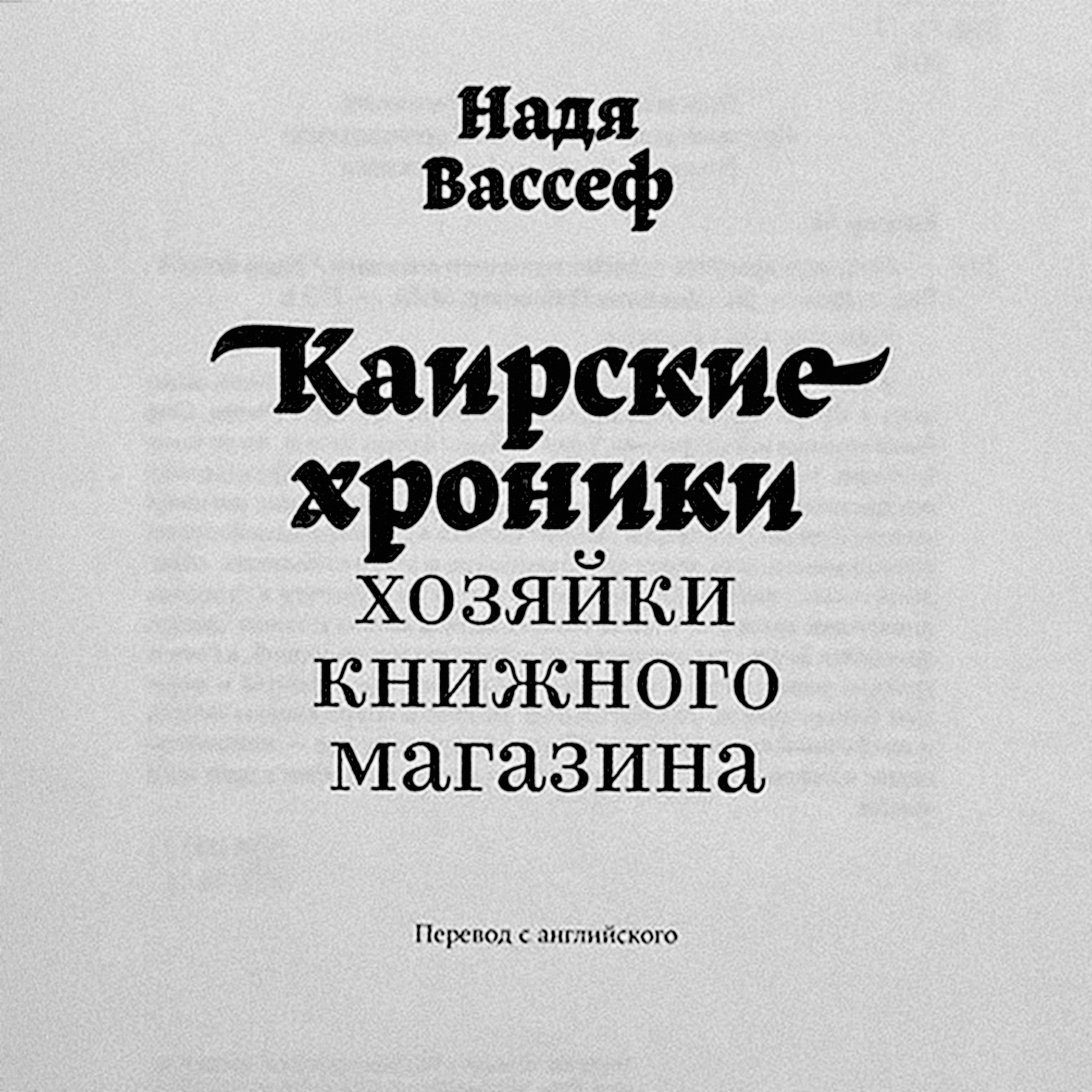 Надя
Вассеф

Каирские
хроники
хозяйки
книжного
магазина

Перевод с английского